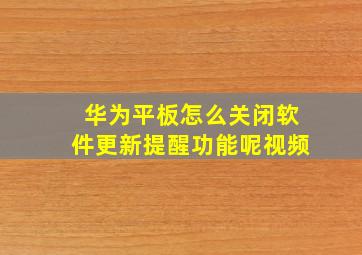 华为平板怎么关闭软件更新提醒功能呢视频